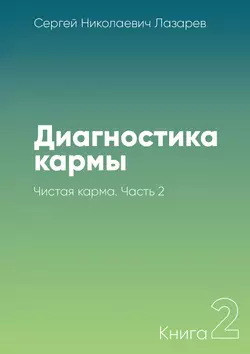 Сергей Николаевич Лазарев

Диагностика кармы

Чистая карма. Часть 2

Книга 2